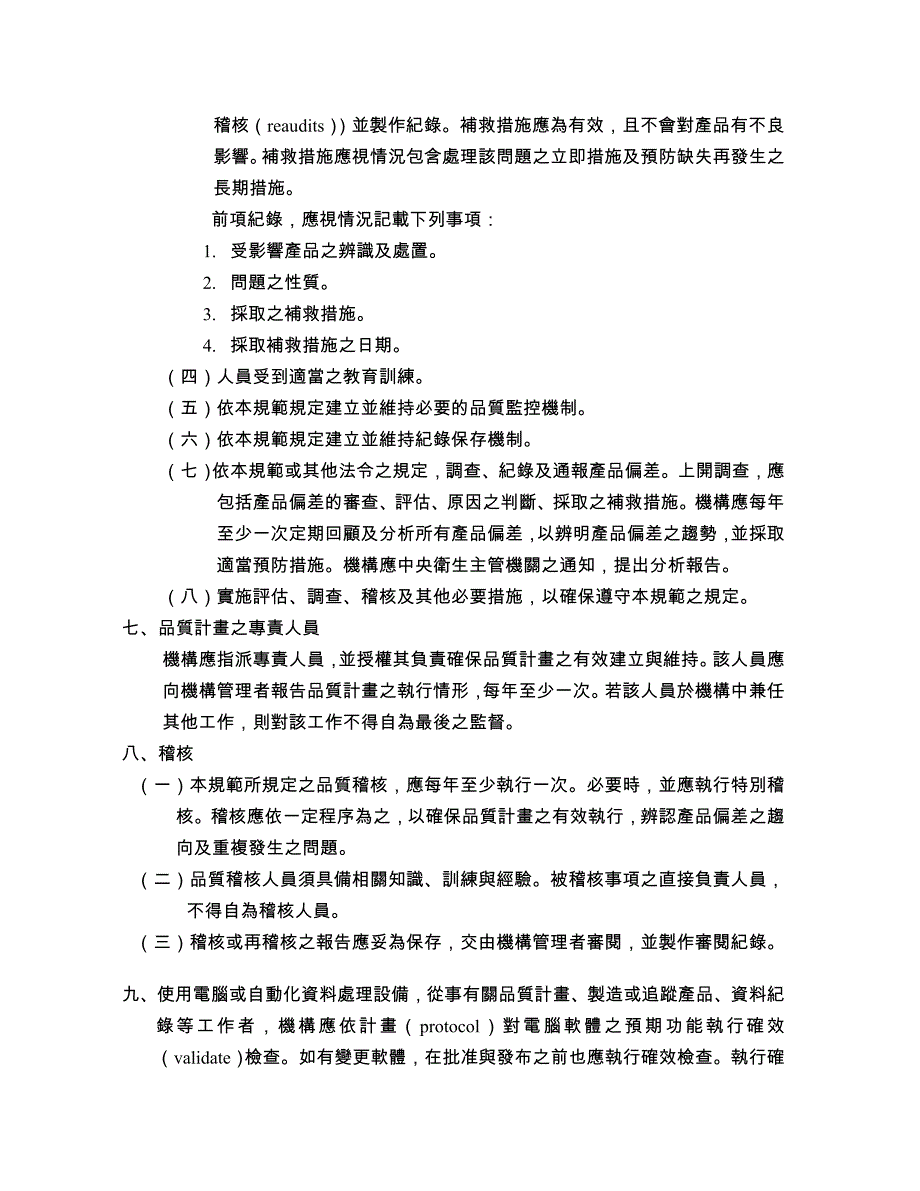 稽核（reaudits））並製作紀錄。補救措施應為有效，且不會對產品有不良影響。補救措施應視情況包含處理該問題之立即措施及預防缺失再發生之長期措施。

前項紀錄，應視情況記載下列事項：

1. 受影響產品之辨識及處置。
2. 問題之性質。
3. 採取之補救措施。
4. 採取補救措施之日期。

（四）人員受到適當之教育訓練。

（五）依本規範規定建立並維持必要的品質監控機制。

（六）依本規範規定建立並維持紀錄保存機制。

（七）依本規範或其他法令之規定，調查、紀錄及通報產品偏差。上開調查，應包括產品偏差的審查、評估、原因之判斷、採取之補救措施。機構應每年至少一次定期回顧及分析所有產品偏差，以辨明產品偏差之趨勢，並採取適當預防措施。機構應中央衛生主管機關之通知，提出分析報告。

（八）實施評估、調查、稽核及其他必要措施，以確保遵守本規範之規定。

七、品質計畫之專責人員

機構應指派專責人員，並授權其負責確保品質計畫之有效建立與維持。該人員應向機構管理者報告品質計畫之執行情形，每年至少一次。若該人員於機構中兼任其他工作，則對該工作不得自為最後之監督。

八、稽核

（一）本規範所規定之品質稽核，應每年至少執行一次。必要時，並應執行特別稽核。稽核應依一定程序為之，以確保品質計畫之有效執行，辨認產品偏差之趨向及重複發生之問題。

（二）品質稽核人員須具備相關知識、訓練與經驗。被稽核事項之直接負責人員，不得自為稽核人員。

（三）稽核或再稽核之報告應妥為保存，交由機構管理者審閱，並製作審閱紀錄。

九、使用電腦或自動化資料處理設備，從事有關品質計畫、製造或追蹤產品、資料紀錄等工作者，機構應依計畫（protocol）對電腦軟體之預期功能執行確效（validate）檢查。如有變更軟體，在批准與發布之前也應執行確效檢查。執行確